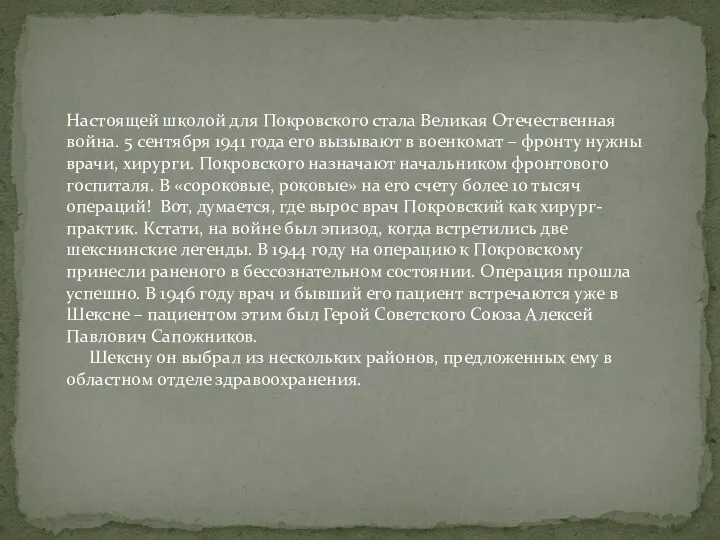 Настоящей школой для Покровского стала Великая Отечественная война. 5 сентября 1941 года его вызывают в военкомат – фронту нужны врачи, хирурги. Покровского назначают начальником фронтового госпиталя. В «сороковые, роковые» на его счету более 10 тысяч операций! Вот, думается, где вырос врач Покровский как хирург-практик. Кстати, на войне был эпизод, когда встретились две шекснинские легенды. В 1944 году на операцию к Покровскому принесли раненого в бессознательном состоянии. Операция прошла успешно. В 1946 году врач и бывший его пациент встречаются уже в Шексне – пациентом этим был Герой Советского Союза Алексей Павлович Сапожников.

Шексну он выбрал из нескольких районов, предложенных ему в областном отделе здравоохранения.